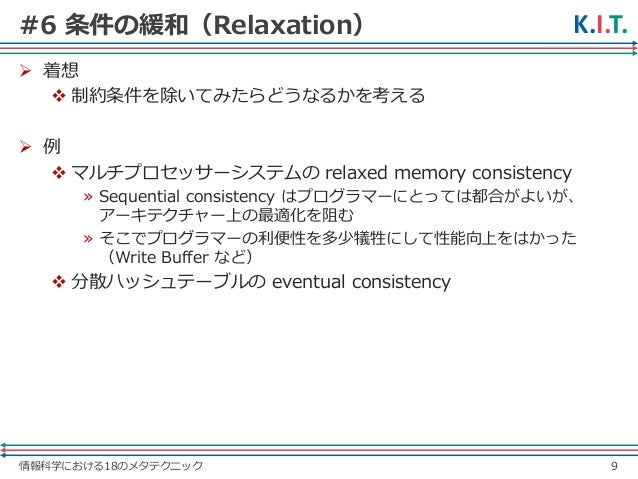 #6 条件の緩和（Relaxation）

K.I.T.

➢ 着想

❖ 制約条件を除いてみたらどうなるかを考える

➢ 例

❖ マルチプロセッサーシステムの relaxed memory consistency

» Sequential consistency はプログラマーにとっては都合がよいが、アーキテクチャー上の最適化を阻む

» そこでプログラマーの利便性を多少犠牲にして性能向上をはかった（Write Buffer など）

❖ 分散ハッシュテーブルの eventual consistency

情報科学における18のメタテクニック

9